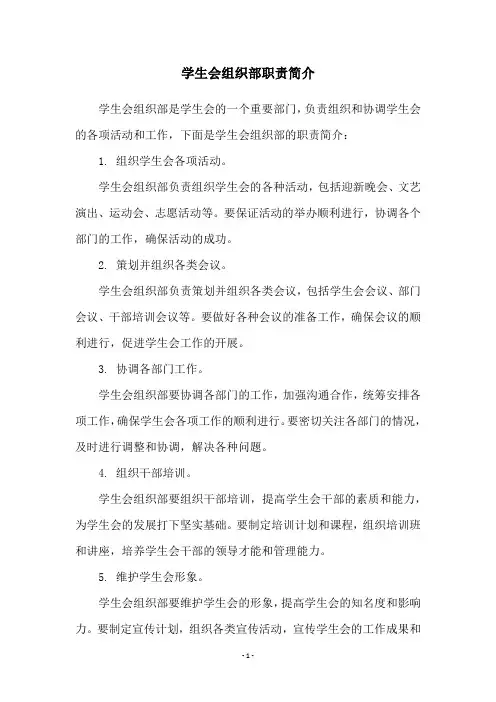 学生会组织部职责简介

学生会组织部是学生会的一个重要部门，负责组织和协调学生会的各项活动和工作，下面是学生会组织部的职责简介：

1. 组织学生会各项活动。

学生会组织部负责组织学生会的各种活动，包括迎新晚会、文艺演出、运动会、志愿活动等。要保证活动的举办顺利进行，协调各个部门的工作，确保活动的成功。

2. 策划并组织各类会议。

学生会组织部负责策划并组织各类会议，包括学生会会议、部门会议、干部培训会议等。要做好各种会议的准备工作，确保会议的顺利进行，促进学生会工作的开展。

3. 协调各部门工作。

学生会组织部要协调各部门的工作，加强沟通合作，统筹安排各项工作，确保学生会各项工作的顺利进行。要密切关注各部门的情况，及时进行调整和协调，解决各种问题。

4. 组织干部培训。

学生会组织部要组织干部培训，提高学生会干部的素质和能力，为学生会的发展打下坚实基础。要制定培训计划和课程，组织培训班和讲座，培养学生会干部的领导才能和管理能力。

5. 维护学生会形象。

学生会组织部要维护学生会的形象，提高学生会的知名度和影响力。要制定宣传计划，组织各类宣传活动，宣传学生会的工作成果和

- 1 -